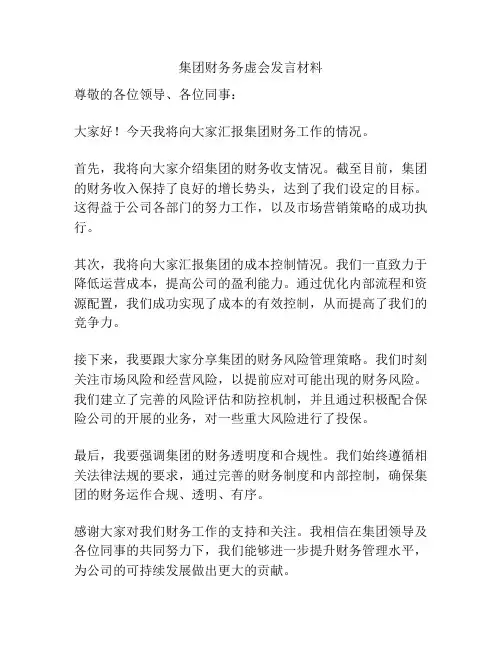 集团财务务虚会发言材料

尊敬的各位领导、各位同事：

大家好！今天我将向大家汇报集团财务工作的情况。

首先，我将向大家介绍集团的财务收支情况。截至目前，集团的财务收入保持了良好的增长势头，达到了我们设定的目标。这得益于公司各部门的努力工作，以及市场营销策略的成功执行。

其次，我将向大家汇报集团的成本控制情况。我们一直致力于降低运营成本，提高公司的盈利能力。通过优化内部流程和资源配置，我们成功实现了成本的有效控制，从而提高了我们的竞争力。

接下来，我要跟大家分享集团的财务风险管理策略。我们时刻关注市场风险和经营风险，以提前应对可能出现的财务风险。我们建立了完善的风险评估和防控机制，并且通过积极配合保险公司的开展的业务，对一些重大风险进行了投保。

最后，我要强调集团的财务透明度和合规性。我们始终遵循相关法律法规的要求，通过完善的财务制度和内部控制，确保集团的财务运作合规、透明、有序。

感谢大家对我们财务工作的支持和关注。我相信在集团领导及各位同事的共同努力下，我们能够进一步提升财务管理水平，为公司的可持续发展做出更大的贡献。